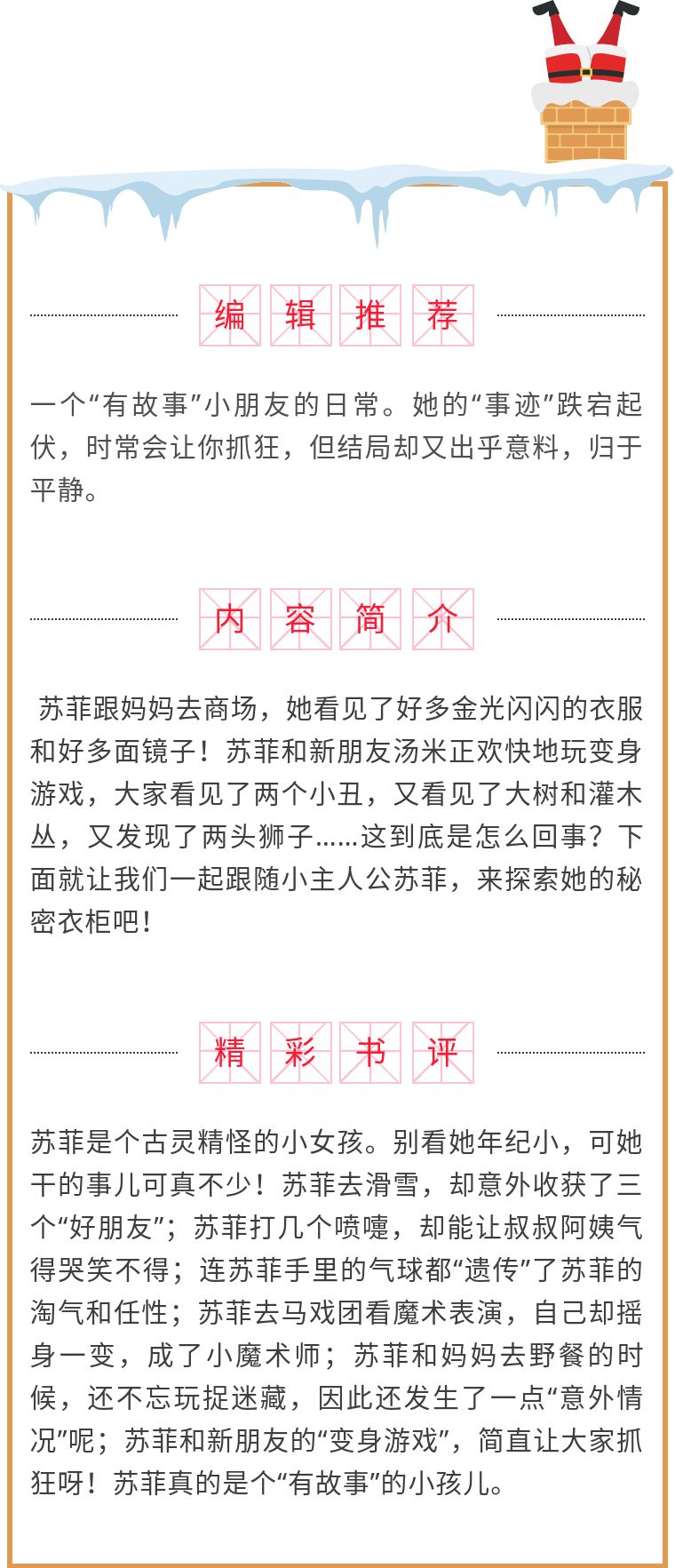 编辑推荐

一个“有故事”小朋友的日常。她的“事迹”跌宕起伏，时常会让你抓狂，但结局却又出乎意料，归于平静。

内容简介

苏菲跟妈妈去商场，她看见了好多金光闪闪的衣服和好多面镜子！苏菲和新朋友汤米正欢快地玩变身游戏，大家看见了两个小丑，又看见了大树和灌木丛，又发现了两头狮子……这到底是怎么回事？下面就让我们一起跟随小主人公苏菲，来探索她的秘密衣柜吧！

精彩书评

苏菲是个古灵精怪的小女孩。别看她年纪小，可她干的事儿可真不少！苏菲去滑雪，却意外收获了三个“好朋友”；苏菲打几个喷嚏，却能让叔叔阿姨气得哭笑不得；连苏菲手里的气球都“遗传”了苏菲的淘气和任性；苏菲去马戏团看魔术表演，自己却摇身一变，成了小魔术师；苏菲和妈妈去野餐的时候，还不忘玩捉迷藏，因此还发生了一点“意外情况”呢；苏菲和新朋友的“变身游戏”，简直让大家抓狂呀！苏菲真的是个“有故事”的小孩儿。